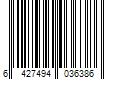 6 427494 036386